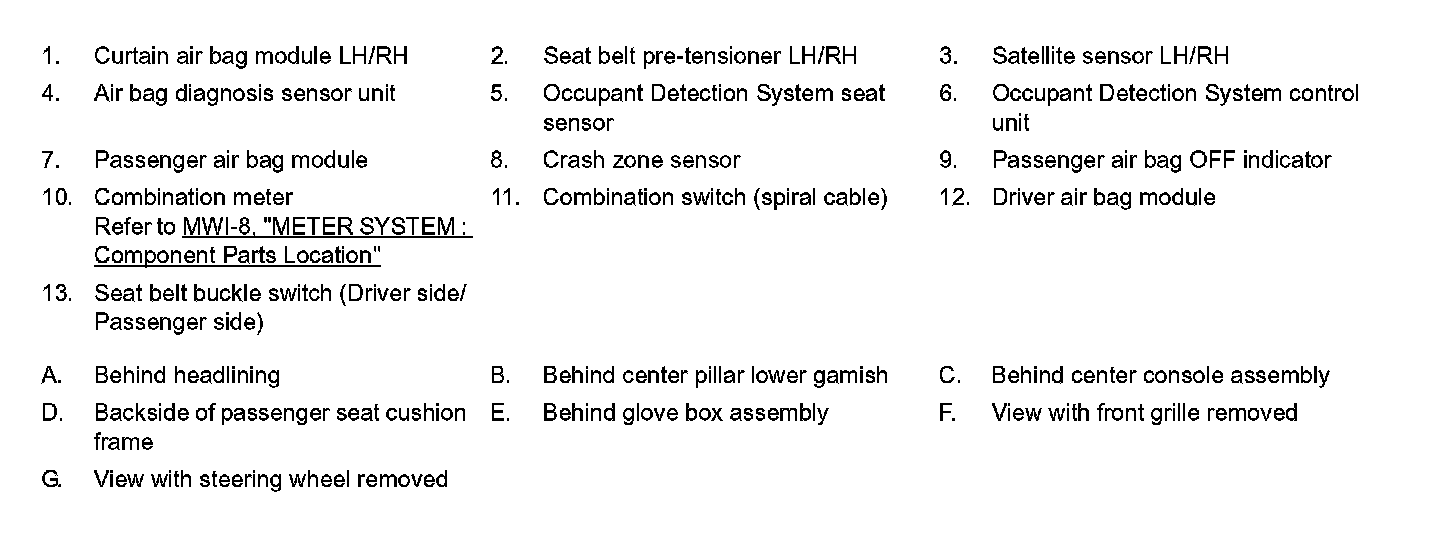 1. Curtain air bag module LH/RH
2. Seat belt pre-tensioner LH/RH
3. Satellite sensor LH/RH
4. Air bag diagnosis sensor unit
5. Occupant Detection System seat sensor
6. Occupant Detection System control unit
7. Passenger air bag module
8. Crash zone sensor
9. Passenger air bag OFF indicator
10. Combination meter
Refer to MWI-8, "METER SYSTEM : Component Parts Location"
11. Combination switch (spiral cable)
12. Driver air bag module
13. Seat belt buckle switch (Driver side/ Passenger side)

A. Behind headlining
B. Behind center pillar lower garnish
C. Behind center console assembly
D. Backside of passenger seat cushion frame
E. Behind glove box assembly
F. View with front grille removed
G. View with steering wheel removed